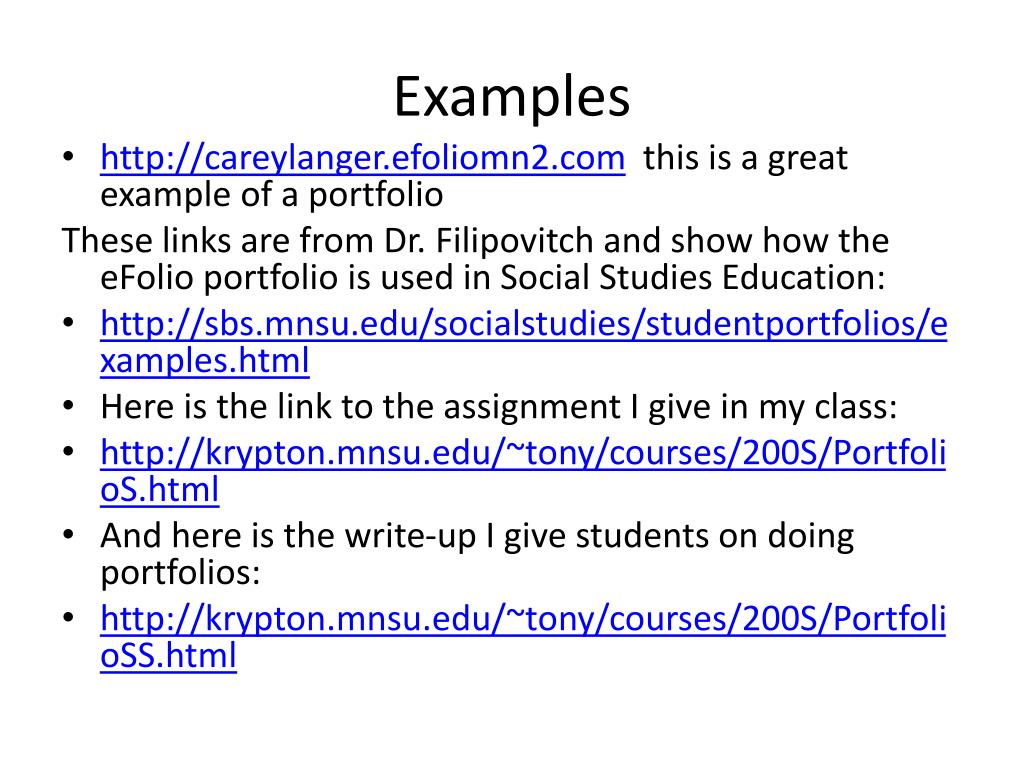 Examples

• http://careylanger.efoliomn2.com this is a great example of a portfolio

These links are from Dr. Filipovitch and show how the eFolio portfolio is used in Social Studies Education:

• http://sbs.mnsu.edu/socialstudies/studentportfolios/examples.html
• Here is the link to the assignment I give in my class:
• http://krypton.mnsu.edu/~tony/courses/200S/PortfolioS.html
• And here is the write-up I give students on doing portfolios:
• http://krypton.mnsu.edu/~tony/courses/200S/PortfolioSS.html